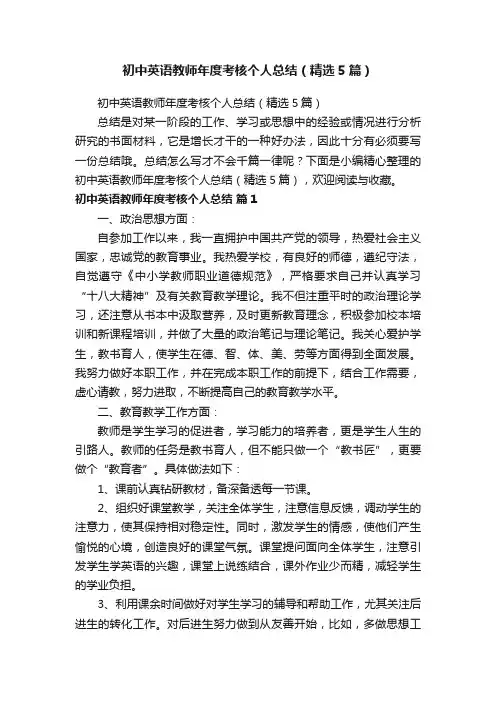 初中英语教师年度考核个人总结（精选5篇）

初中英语教师年度考核个人总结（精选5篇）

总结是对某一阶段的工作、学习或思想中的经验或情况进行分析研究的书面材料，它是增长才干的一种好办法，因此十分有必须要写一份总结哦。总结怎么写才不会千篇一律呢？下面是小编精心整理的初中英语教师年度考核个人总结（精选5篇），欢迎阅读与收藏。

初中英语教师年度考核个人总结 篇1

一、政治思想方面：

自参加工作以来，我一直拥护中国共产党的领导，热爱社会主义国家，忠诚党的教育事业。我热爱学校，有良好的师德，遵纪守法，自觉遵守《中小学教师职业道德规范》，严格要求自己并认真学习“十八大精神”及有关教育教学理论。我不但注重平时的政治理论学习，还注意从书本中汲取营养，及时更新教育理念，积极参加校本培训和新课程培训，并做了大量的政治笔记与理论笔记。我关心爱护学生，教书育人，使学生在德、智、体、美、劳等方面得到全面发展。我努力做好本职工作，并在完成本职工作的前提下，结合工作需要，虚心请教，努力进取，不断提高自己的教育教学水平。

二、教育教学工作方面：

教师是学生学习的促进者，学习能力的培养者，更是学生人生的引路人。教师的任务是教书育人，但不能只做一个“教书匠”，更要做个“教育者”。具体做法如下：

1、课前认真钻研教材，备深备透每一节课。

2、组织好课堂教学，关注全体学生，注意信息反馈，调动学生的注意力，使其保持相对稳定性。同时，激发学生的情感，使他们产生愉悦的心境，创造良好的课堂气氛。课堂提问面向全体学生，注意引发学生学英语的兴趣，课堂上说练结合，课外作业少而精，减轻学生的学业负担。

3、利用课余时间做好对学生学习的辅导和帮助工作，尤其关注后进生的转化工作。对后进生努力做到从友善开始，比如，多做思想工